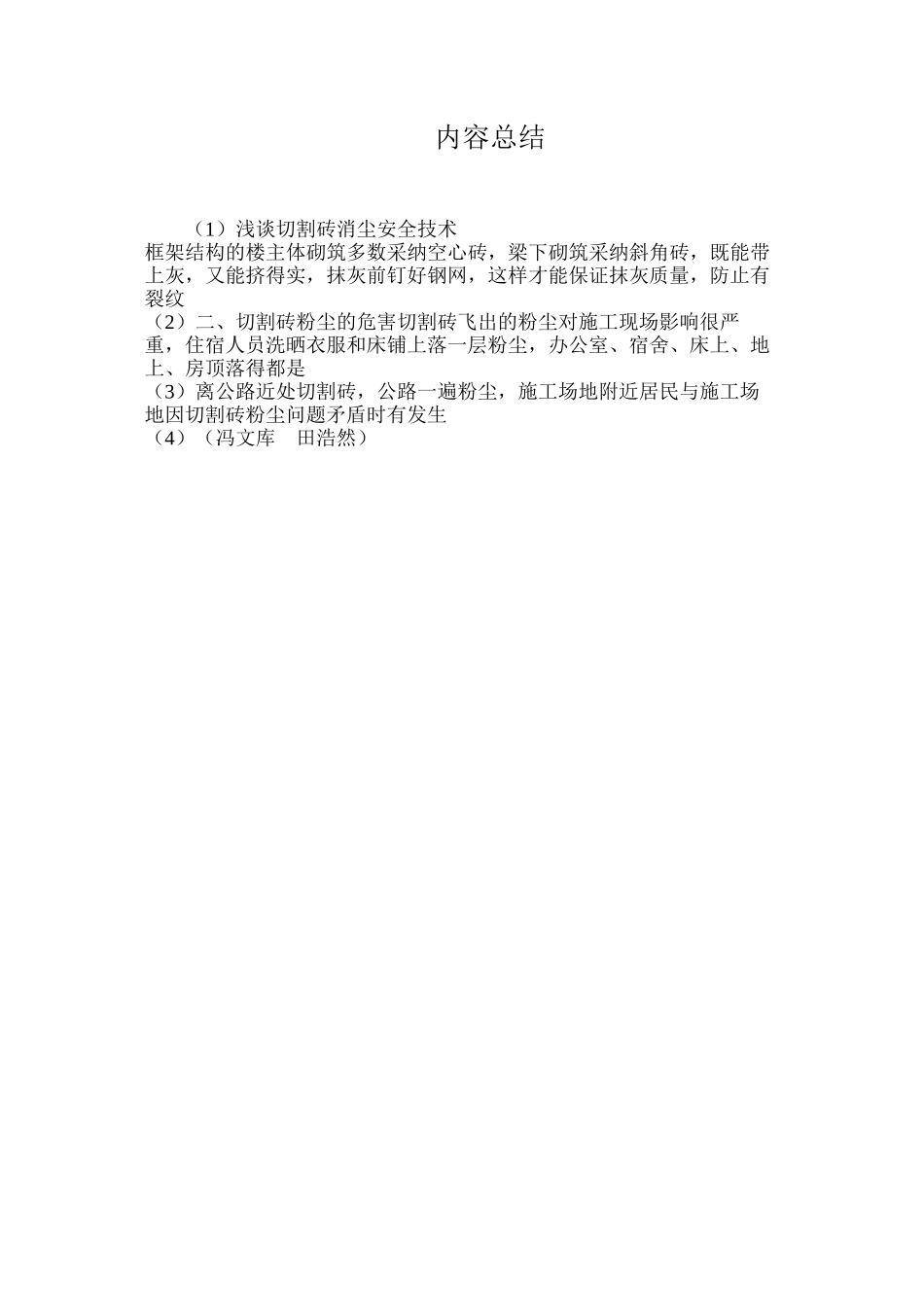 内容总结

（1）浅谈切割砖消尘安全技术
框架结构的楼主体砌筑多数采纳空心砖，梁下砌筑采纳斜角砖，既能带上灰，又能挤得实，抹灰前钉好钢网，这样才能保证抹灰质量，防止有裂纹
（2）二、切割砖粉尘的危害切割砖飞出的粉尘对施工现场影响很严重，住宿人员洗晒衣服和床铺上落一层粉尘，办公室、宿舍、床上、地上、房顶落得都是
（3）离公路近处切割砖，公路一遍粉尘，施工场地附近居民与施工场地因切割砖粉尘问题矛盾时有发生
（4）（冯文库　田浩然）